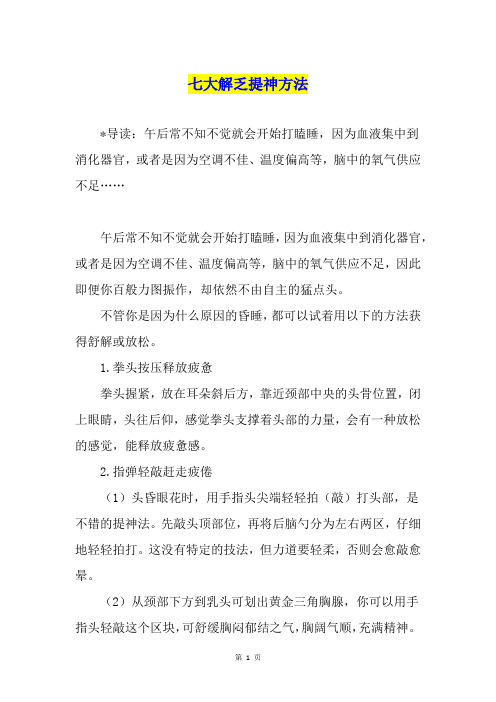 七大解乏提神方法

*导读：午后常不知不觉就会开始打瞌睡，因为血液集中到消化器官，或者是因为空调不佳、温度偏高等，脑中的氧气供应不足……

午后常不知不觉就会开始打瞌睡，因为血液集中到消化器官，或者是因为空调不佳、温度偏高等，脑中的氧气供应不足，因此即便你百般力图振作，却依然不由自主的猛点头。

不管你是因为什么原因的昏睡，都可以试着用以下的方法获得舒解或放松。

1.拳头按压释放疲惫

拳头握紧，放在耳朵斜后方，靠近颈部中央的头骨位置，闭上眼睛，头往后仰，感觉拳头支撑着头部的力量，会有一种放松的感觉，能释放疲惫感。

2.指弹轻敲赶走疲倦

（1）头昏眼花时，用手指头尖端轻轻拍（敲）打头部，是不错的提神法。先敲头顶部位，再将后脑勺分为左右两区，仔细地轻轻拍打。这没有特定的技法，但力道要轻柔，否则会愈敲愈晕。

（2）从颈部下方到乳头可划出黄金三角胸腺，你可以用手指头轻敲这个区块，可舒缓胸闷郁结之气，胸阔气顺，充满精神。

第 1 页